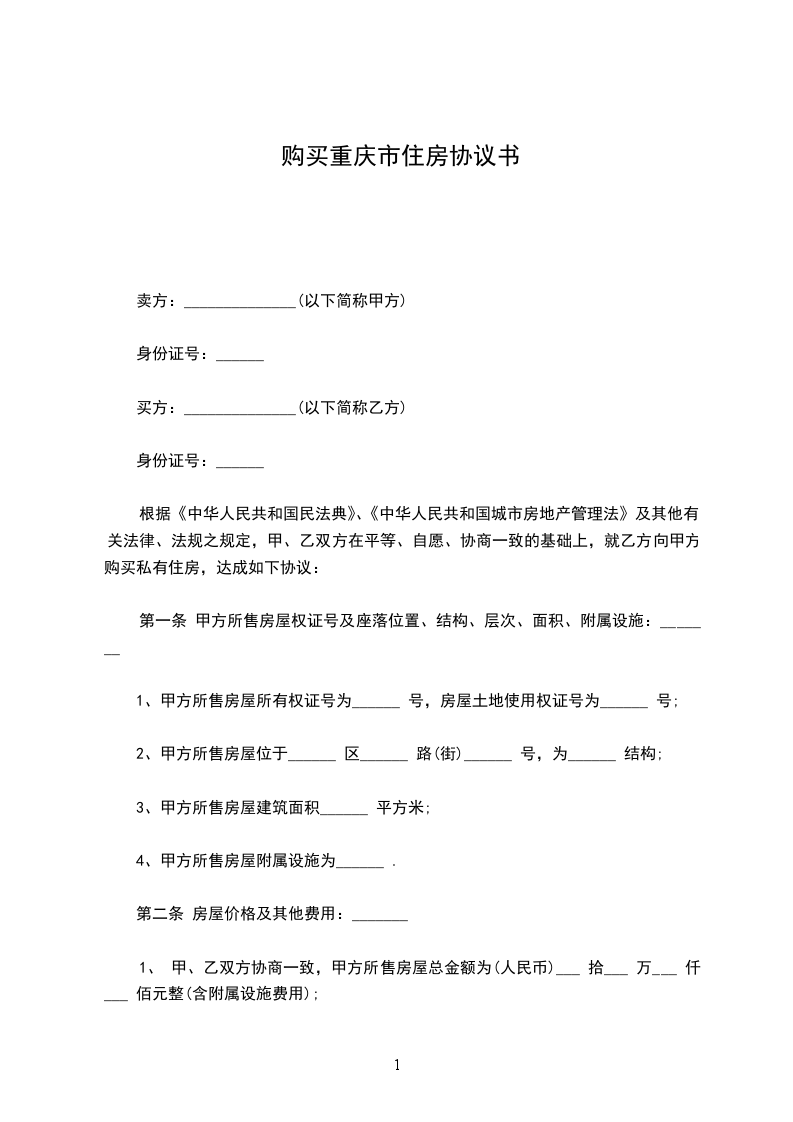 购买重庆市住房协议书

卖方：______________(以下简称甲方)

身份证号：______

买方：______________(以下简称乙方)

身份证号：______

根据《中华人民共和国民法典》、《中华人民共和国城市房地产管理法》及其他有关法律、法规之规定，甲、乙双方在平等、自愿、协商一致的基础上，就乙方向甲方购买私有住房，达成如下协议：

第一条 甲方所售房屋权证号及座落位置、结构、层次、面积、附属设施：_______

1、甲方所售房屋所有权证号为______ 号，房屋土地使用权证号为______ 号；

2、甲方所售房屋位于______ 区______ 路(街)______ 号，为______ 结构；

3、甲方所售房屋建筑面积______ 平方米；

4、甲方所售房屋附属设施为______ .

第二条 房屋价格及其他费用：_______

1、 甲、乙双方协商一致，甲方所售房屋总金额为(人民币)___ 拾___ 万___ 仟___ 佰元整(含附属设施费用)；

1